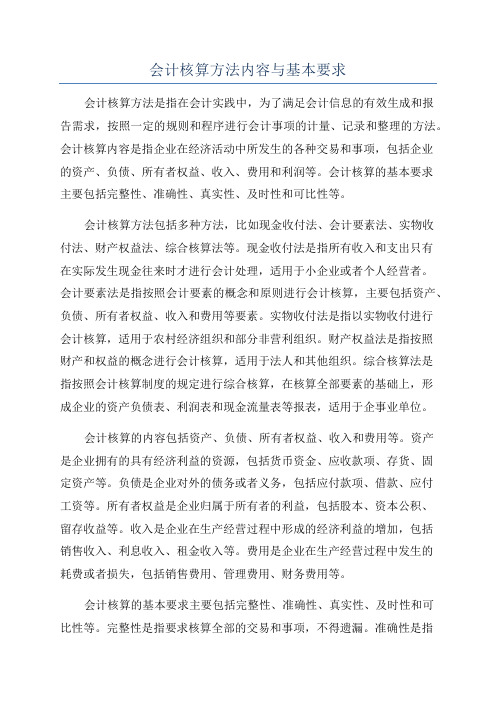 会计核算方法内容与基本要求

会计核算方法是指在会计实践中，为了满足会计信息的有效生成和报告需求，按照一定的规则和程序进行会计事项的计量、记录和整理的方法。会计核算内容是指企业在经济活动中所发生的各种交易和事项，包括企业的资产、负债、所有者权益、收入、费用和利润等。会计核算的基本要求主要包括完整性、准确性、真实性、及时性和可比性等。

会计核算方法包括多种方法，比如现金收付法、会计要素法、实物收付法、财产权益法、综合核算法等。现金收付法是指所有收入和支出只有在实际发生现金往来时才进行会计处理，适用于小企业或者个人经营者。会计要素法是指按照会计要素的概念和原则进行会计核算，主要包括资产、负债、所有者权益、收入和费用等要素。实物收付法是指以实物收付进行会计核算，适用于农村经济组织和部分非营利组织。财产权益法是指按照财产和权益的概念进行会计核算，适用于法人和其他组织。综合核算法是指按照会计核算制度的规定进行综合核算，在核算全部要素的基础上，形成企业的资产负债表、利润表和现金流量表等报表，适用于企事业单位。

会计核算的内容包括资产、负债、所有者权益、收入和费用等。资产是企业拥有的具有经济利益的资源，包括货币资金、应收款项、存货、固定资产等。负债是企业对外的债务或者义务，包括应付款项、借款、应付工资等。所有者权益是企业归属于所有者的利益，包括股本、资本公积、留存收益等。收入是企业在生产经营过程中形成的经济利益的增加，包括销售收入、利息收入、租金收入等。费用是企业在生产经营过程中发生的耗费或者损失，包括销售费用、管理费用、财务费用等。

会计核算的基本要求主要包括完整性、准确性、真实性、及时性和可比性等。完整性是指要求核算全部的交易和事项，不得遗漏。准确性是指